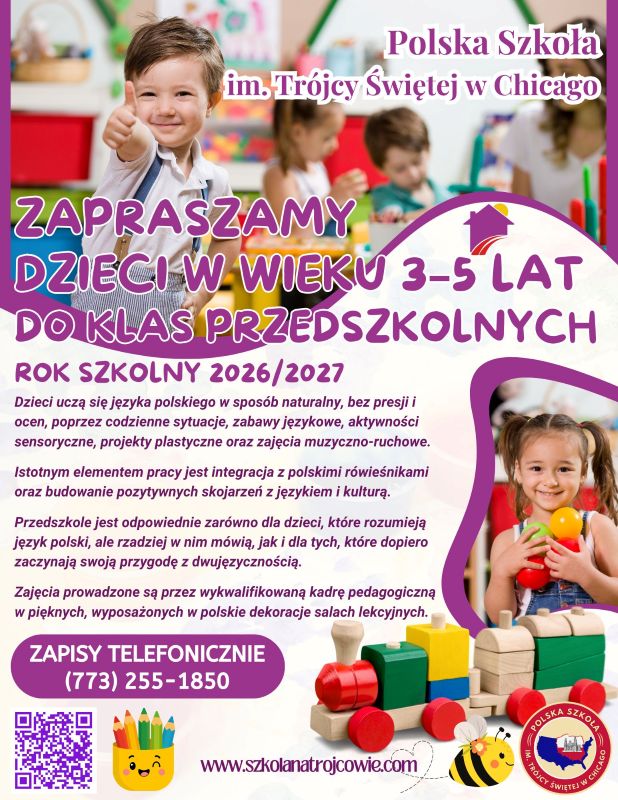 Polska Szkoła
im. Trójcy Świętej w Chicago

ZAPRASZAMY
DZIECI W WIEKU 3-5 LAT
DO KLAS PRZEDSZKOLNYCH

ROK SZKOLNY 2026/2027

Dzieci uczą się języka polskiego w sposób naturalny, bez presji i ocen, poprzez codzienne sytuacje, zabawy językowe, aktywności sensoryczne, projekty plastyczne oraz zajęcia muzyczno-ruchowe.

Istotnym elementem pracy jest integracja z polskimi rówieśnikami oraz budowanie pozytywnych skojarzeń z językiem i kulturą.

Przedszkole jest odpowiednie zarówno dla dzieci, które rozumieją język polski, ale rzadziej w nim mówią, jak i dla tych, które dopiero zaczynają swoją przygodę z dwujęzycznością.

Zajęcia prowadzone są przez wykwalifikowaną kadrę pedagogiczną w pięknych, wyposażonych w polskie dekoracje salach lekcyjnych.

ZAPISY TELEFONICZNIE
(773) 255-1850

www.szkolanatrojcowie.com

POLSKA SZKOŁA
IM. TRÓJCY ŚWIĘTEJ W CHICAGO